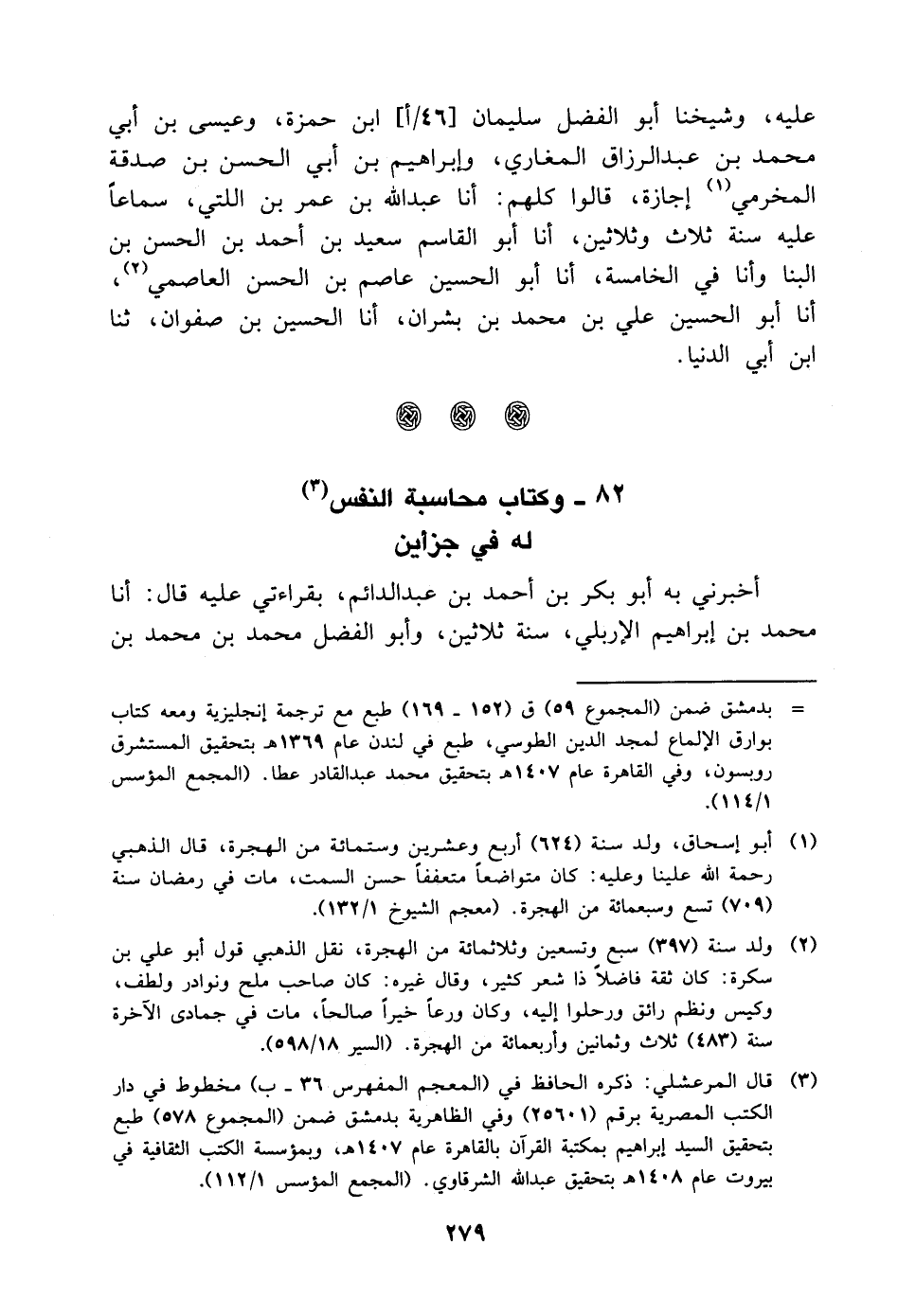 عليه، وشيخنا أبو الفضل سليمان [٤٦/أ] ابن حمزة، وعيسى بن أبي محمد بن عبدالرزاق المغاري، وإبراهيم بن أبي الحسن بن صدقة المخرمي$^{(١)}$ إجازة، قالوا كلهم: أنا عبدالله بن عمر بن اللتي، سماعاً عليه سنة ثلاث وثلاثين، أنا أبو القاسم سعيد بن أحمد بن الحسن بن البنا وأنا في الخامسة، أنا أبو الحسين عاصم بن الحسن العاصمي$^{(٢)}$، أنا أبو الحسين علي بن محمد بن بشران، أنا الحسين بن صفوان، ثنا ابن أبي الدنيا.

٨٢ ـ وكتاب محاسبة النفس$^{(٣)}$
له في جزأين

أخبرني به أبو بكر بن أحمد بن عبدالدائم، بقراءتي عليه قال: أنا محمد بن إبراهيم الإربلي، سنة ثلاثين، وأبو الفضل محمد بن محمد بن

= بدمشق ضمن (المجموع ٥٩) ق (١٥٢ ـ ١٦٩) طبع مع ترجمة إنجليزية ومعه كتاب بوارق الإلماع لمجد الدين الطوسي، طبع في لندن عام ١٣٦٩هـ بتحقيق المستشرق روبسون، وفي القاهرة عام ١٤٠٧هـ بتحقيق محمد عبدالقادر عطا. (المجمع المؤسس ١١٤/١).

(١) أبو إسحاق، ولد سنة (٦٢٤) أربع وعشرين وستمائة من الهجرة، قال الذهبي رحمة الله علينا وعليه: كان متواضعاً متعففاً حسن السمت، مات في رمضان سنة (٧٠٩) تسع وسبعمائة من الهجرة. (معجم الشيوخ ١٣٢/١).

(٢) ولد سنة (٣٩٧) سبع وتسعين وثلاثمائة من الهجرة، نقل الذهبي قول أبو علي بن سكرة: كان ثقة فاضلاً ذا شعر كثير، وقال غيره: كان صاحب ملح ونوادر ولطف، وكيس ونظم رائق ورحلوا إليه، وكان ورعاً خيراً صالحاً، مات في جمادى الآخرة سنة (٤٨٣) ثلاث وثمانين وأربعمائة من الهجرة. (السير ٥٩٨/١٨).

(٣) قال المرعشلي: ذكره الحافظ في (المعجم المفهرس ٣٦ ـ ب) مخطوط في دار الكتب المصرية برقم (٢٥٦٠١) وفي الظاهرية بدمشق ضمن (المجموع ٥٧٨) طبع بتحقيق السيد إبراهيم بمكتبة القرآن بالقاهرة عام ١٤٠٧هـ، وبمؤسسة الكتب الثقافية في بيروت عام ١٤٠٨هـ بتحقيق عبدالله الشرقاوي. (المجمع المؤسس ١١٢/١).

٢٧٩